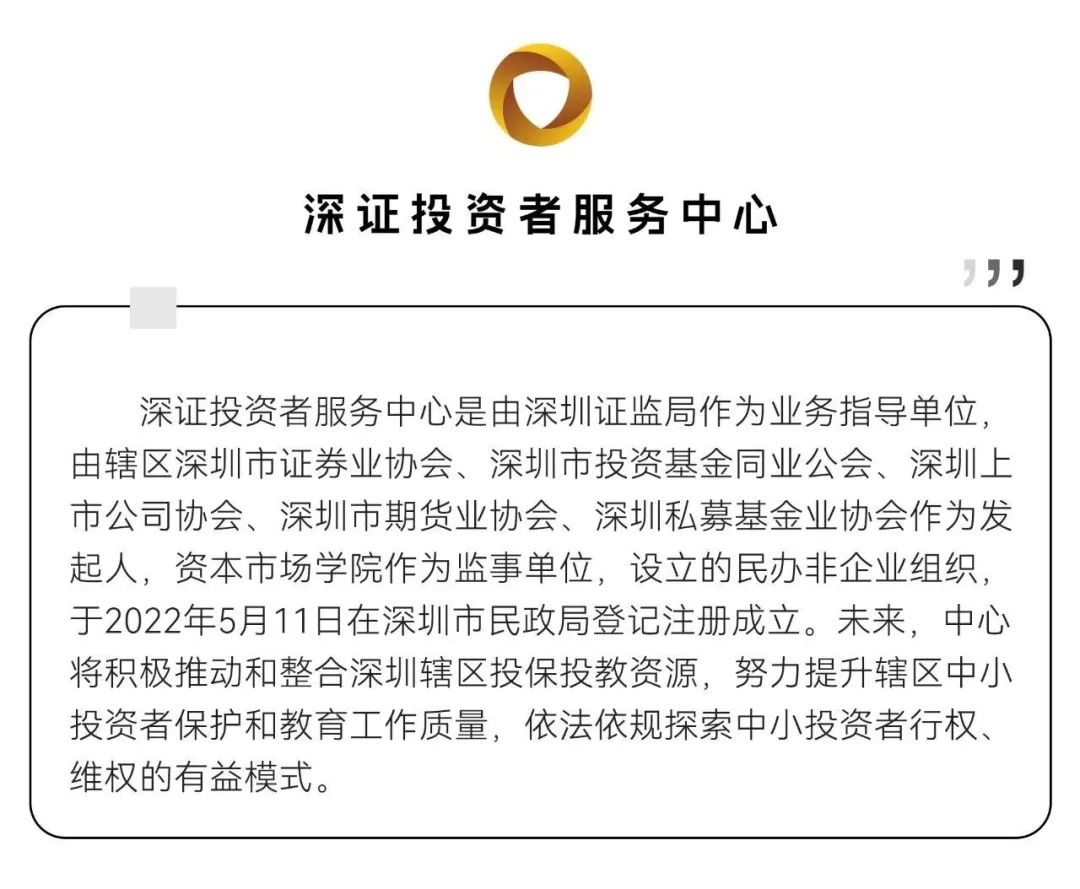 深证投资者服务中心

深证投资者服务中心是由深圳证监局作为业务指导单位，由辖区深圳市证券业协会、深圳市投资基金同业公会、深圳上市公司协会、深圳市期货业协会、深圳私募基金业协会作为发起人，资本市场学院作为监事单位，设立的民办非企业组织，于2022年5月11日在深圳市民政局登记注册成立。未来，中心将积极推动和整合深圳辖区投保投教资源，努力提升辖区中小投资者保护和教育工作质量，依法依规探索中小投资者行权、维权的有益模式。